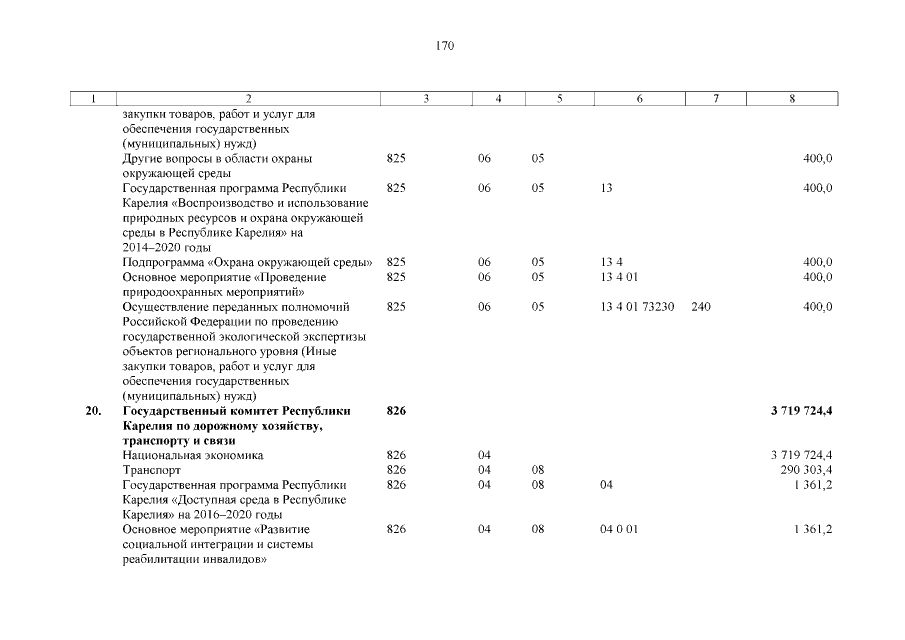 170

| 1 | 2 | 3 | 4 | 5 | 6 | 7 | 8 |
|---|---|---|---|---|---|---|---|
| | закупки товаров, работ и услуг для обеспечения государственных (муниципальных) нужд) | | | | | | |
| | Другие вопросы в области охраны окружающей среды | 825 | 06 | 05 | | | 400,0 |
| | Государственная программа Республики Карелия «Воспроизводство и использование природных ресурсов и охрана окружающей среды в Республике Карелия» на 2014–2020 годы | 825 | 06 | 05 | 13 | | 400,0 |
| | Подпрограмма «Охрана окружающей среды» | 825 | 06 | 05 | 13 4 | | 400,0 |
| | Основное мероприятие «Проведение природоохранных мероприятий» | 825 | 06 | 05 | 13 4 01 | | 400,0 |
| | Осуществление переданных полномочий Российской Федерации по проведению государственной экологической экспертизы объектов регионального уровня (Иные закупки товаров, работ и услуг для обеспечения государственных (муниципальных) нужд) | 825 | 06 | 05 | 13 4 01 73230 | 240 | 400,0 |
| **20.** | **Государственный комитет Республики Карелия по дорожному хозяйству, транспорту и связи** | **826** | | | | | **3 719 724,4** |
| | Национальная экономика | 826 | 04 | | | | 3 719 724,4 |
| | Транспорт | 826 | 04 | 08 | | | 290 303,4 |
| | Государственная программа Республики Карелия «Доступная среда в Республике Карелия» на 2016–2020 годы | 826 | 04 | 08 | 04 | | 1 361,2 |
| | Основное мероприятие «Развитие социальной интеграции и системы реабилитации инвалидов» | 826 | 04 | 08 | 04 0 01 | | 1 361,2 |